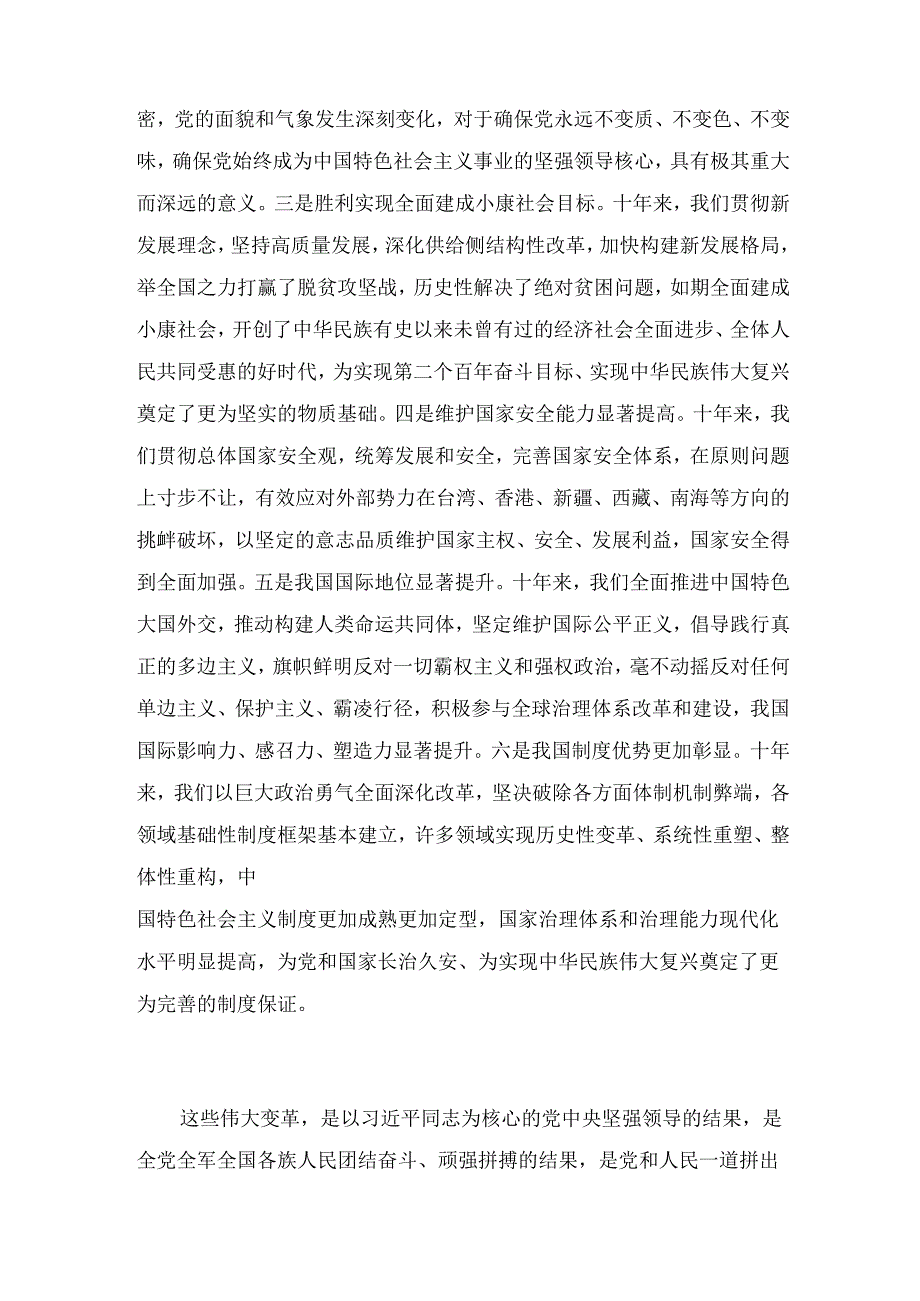 密，党的面貌和气象发生深刻变化，对于确保党永远不变质、不变色、不变味，确保党始终成为中国特色社会主义事业的坚强领导核心，具有极其重大而深远的意义。三是胜利实现全面建成小康社会目标。十年来，我们贯彻新发展理念，坚持高质量发展，深化供给侧结构性改革，加快构建新发展格局，举全国之力打赢了脱贫攻坚战，历史性解决了绝对贫困问题，如期全面建成小康社会，开创了中华民族有史以来未曾有过的经济社会全面进步、全体人民共同受惠的好时代，为实现第二个百年奋斗目标、实现中华民族伟大复兴奠定了更为坚实的物质基础。四是维护国家安全能力显著提高。十年来，我们贯彻总体国家安全观，统筹发展和安全，完善国家安全体系，在原则问题上寸步不让，有效应对外部势力在台湾、香港、新疆、西藏、南海等方向的挑衅破坏，以坚定的意志品质维护国家主权、安全、发展利益，国家安全得到全面加强。五是我国国际地位显著提升。十年来，我们全面推进中国特色大国外交，推动构建人类命运共同体，坚定维护国际公平正义，倡导践行真正的多边主义，旗帜鲜明反对一切霸权主义和强权政治，毫不动摇反对任何单边主义、保护主义、霸凌行径，积极参与全球治理体系改革和建设，我国国际影响力、感召力、塑造力显著提升。六是我国制度优势更加彰显。十年来，我们以巨大政治勇气全面深化改革，坚决破除各方面体制机制弊端，各领域基础性制度框架基本建立，许多领域实现历史性变革、系统性重塑、整体性重构，中

国特色社会主义制度更加成熟更加定型，国家治理体系和治理能力现代化水平明显提高，为党和国家长治久安、为实现中华民族伟大复兴奠定了更为完善的制度保证。

这些伟大变革，是以习近平同志为核心的党中央坚强领导的结果，是全党全军全国各族人民团结奋斗、顽强拼搏的结果，是党和人民一道拼出